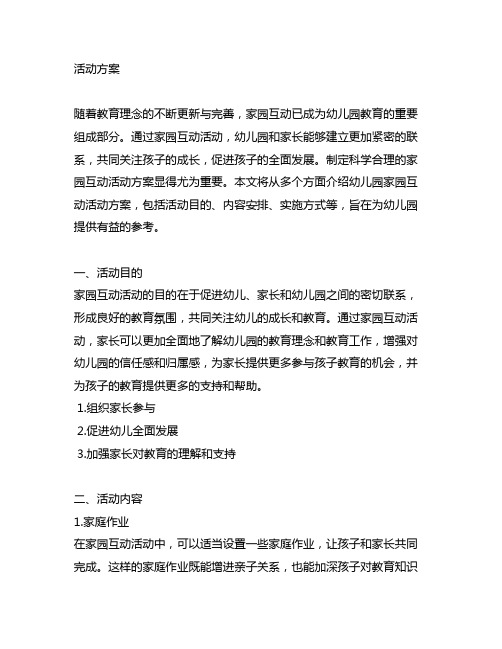 活动方案

随着教育理念的不断更新与完善，家园互动已成为幼儿园教育的重要组成部分。通过家园互动活动，幼儿园和家长能够建立更加紧密的联系，共同关注孩子的成长，促进孩子的全面发展。制定科学合理的家园互动活动方案显得尤为重要。本文将从多个方面介绍幼儿园家园互动活动方案，包括活动目的、内容安排、实施方式等，旨在为幼儿园提供有益的参考。

一、活动目的
家园互动活动的目的在于促进幼儿、家长和幼儿园之间的密切联系，形成良好的教育氛围，共同关注幼儿的成长和教育。通过家园互动活动，家长可以更加全面地了解幼儿园的教育理念和教育工作，增强对幼儿园的信任感和归属感，为家长提供更多参与孩子教育的机会，并为孩子的教育提供更多的支持和帮助。
1.组织家长参与
2.促进幼儿全面发展
3.加强家长对教育的理解和支持

二、活动内容
1.家庭作业
在家园互动活动中，可以适当设置一些家庭作业，让孩子和家长共同完成。这样的家庭作业既能增进亲子关系，也能加深孩子对教育知识